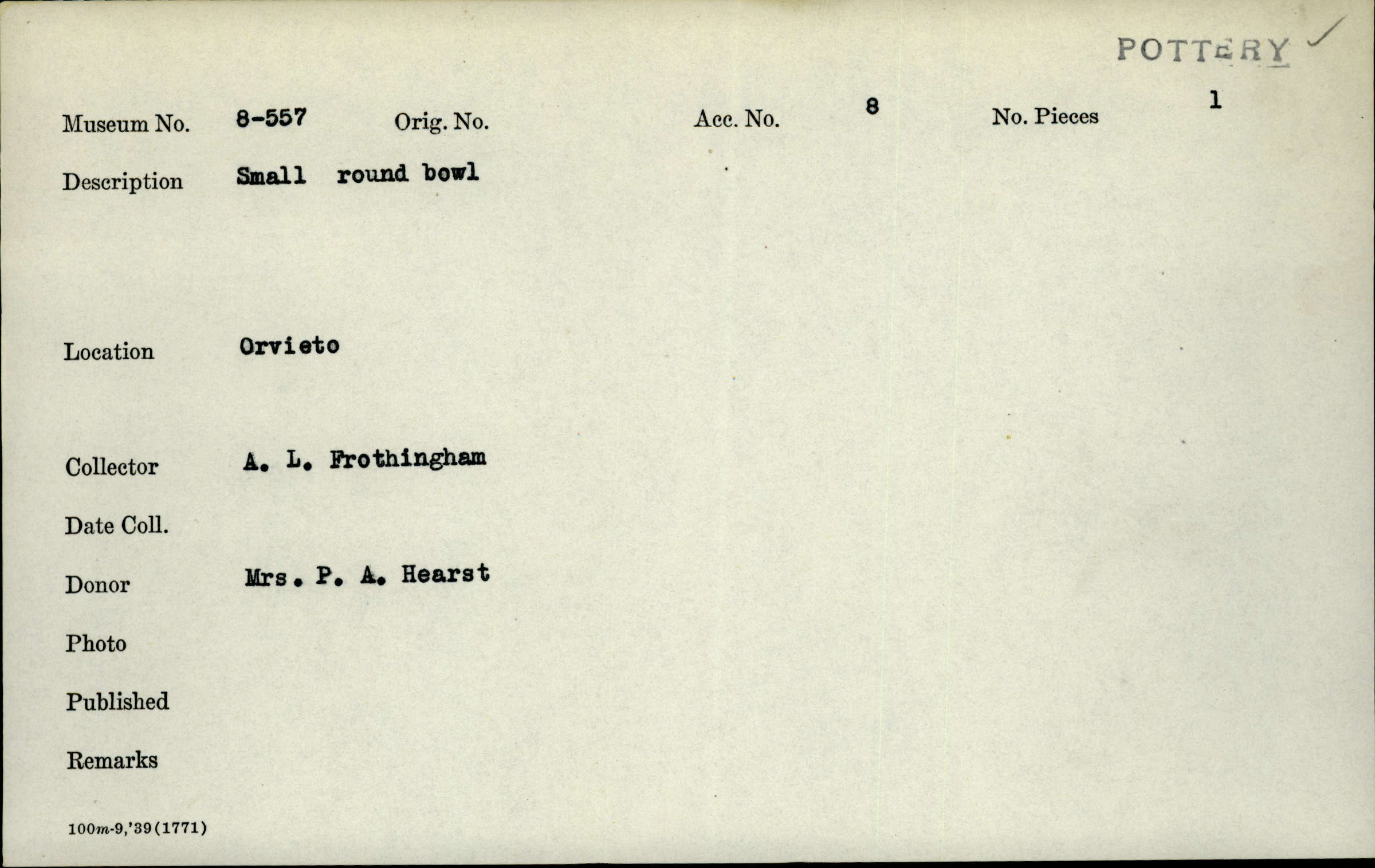 POTTERY ✓

Museum No. 8-557 Orig. No. Acc. No. 8 No. Pieces 1

Description Small round bowl

Location Orvieto

Collector A. L. Frothingham

Date Coll.

Donor Mrs. P. A. Hearst

Photo

Published

Remarks

100m-9,'39(1771)